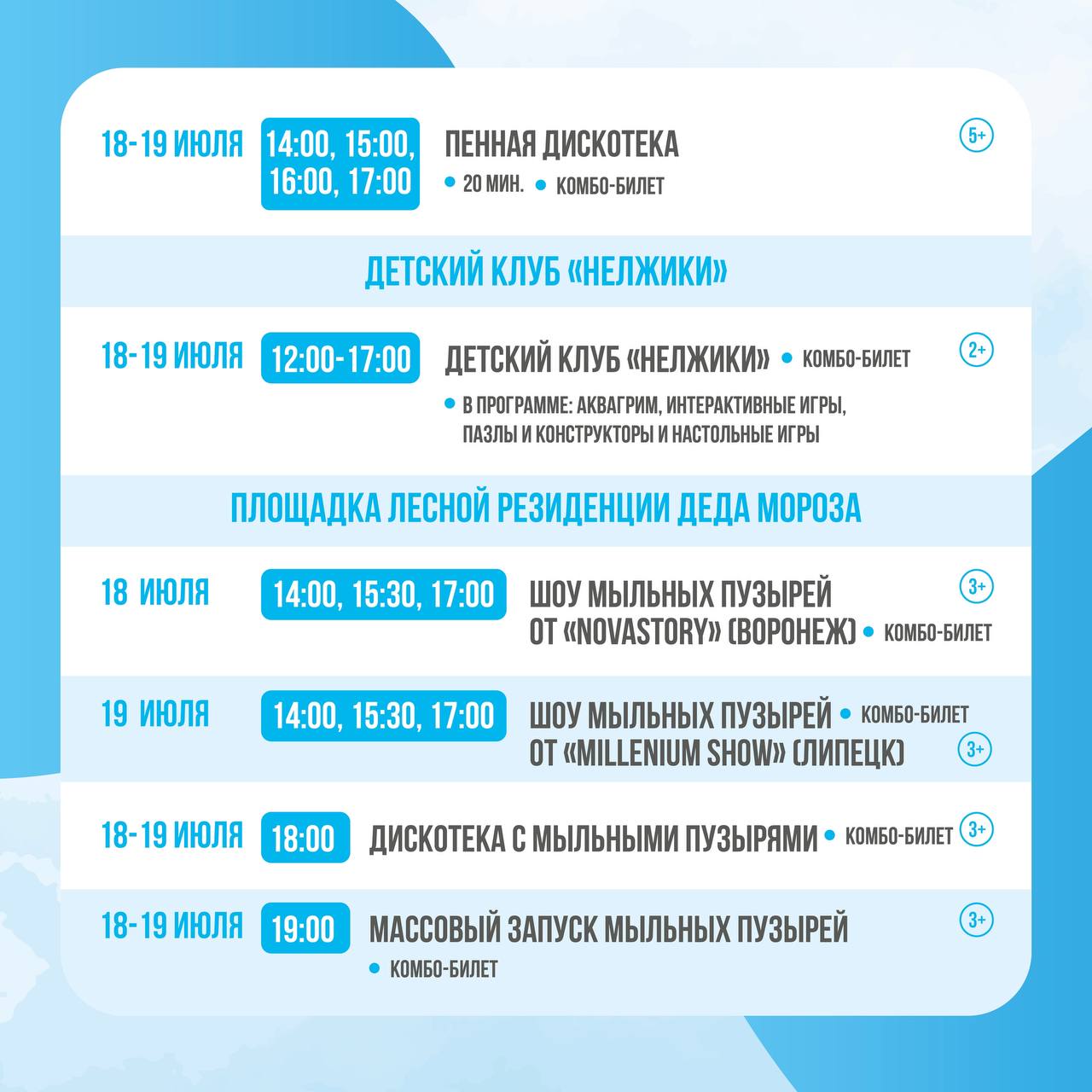 18-19 ИЮЛЯ
14:00, 15:00, 16:00, 17:00
ПЕННАЯ ДИСКОТЕКА
• 20 МИН. • КОМБО-БИЛЕТ
5+

ДЕТСКИЙ КЛУБ «НЕЛЖИКИ»

18-19 ИЮЛЯ
12:00-17:00
ДЕТСКИЙ КЛУБ «НЕЛЖИКИ» • КОМБО-БИЛЕТ
2+
• В ПРОГРАММЕ: АКВАГРИМ, ИНТЕРАКТИВНЫЕ ИГРЫ, ПАЗЛЫ И КОНСТРУКТОРЫ И НАСТОЛЬНЫЕ ИГРЫ

ПЛОЩАДКА ЛЕСНОЙ РЕЗИДЕНЦИИ ДЕДА МОРОЗА

18 ИЮЛЯ
14:00, 15:30, 17:00
ШОУ МЫЛЬНЫХ ПУЗЫРЕЙ ОТ «NOVASTORY» (ВОРОНЕЖ) • КОМБО-БИЛЕТ
3+

19 ИЮЛЯ
14:00, 15:30, 17:00
ШОУ МЫЛЬНЫХ ПУЗЫРЕЙ • КОМБО-БИЛЕТ
ОТ «MILLENIUM SHOW» (ЛИПЕЦК)
3+

18-19 ИЮЛЯ
18:00
ДИСКОТЕКА С МЫЛЬНЫМИ ПУЗЫРЯМИ • КОМБО-БИЛЕТ
3+

18-19 ИЮЛЯ
19:00
МАССОВЫЙ ЗАПУСК МЫЛЬНЫХ ПУЗЫРЕЙ
• КОМБО-БИЛЕТ
3+